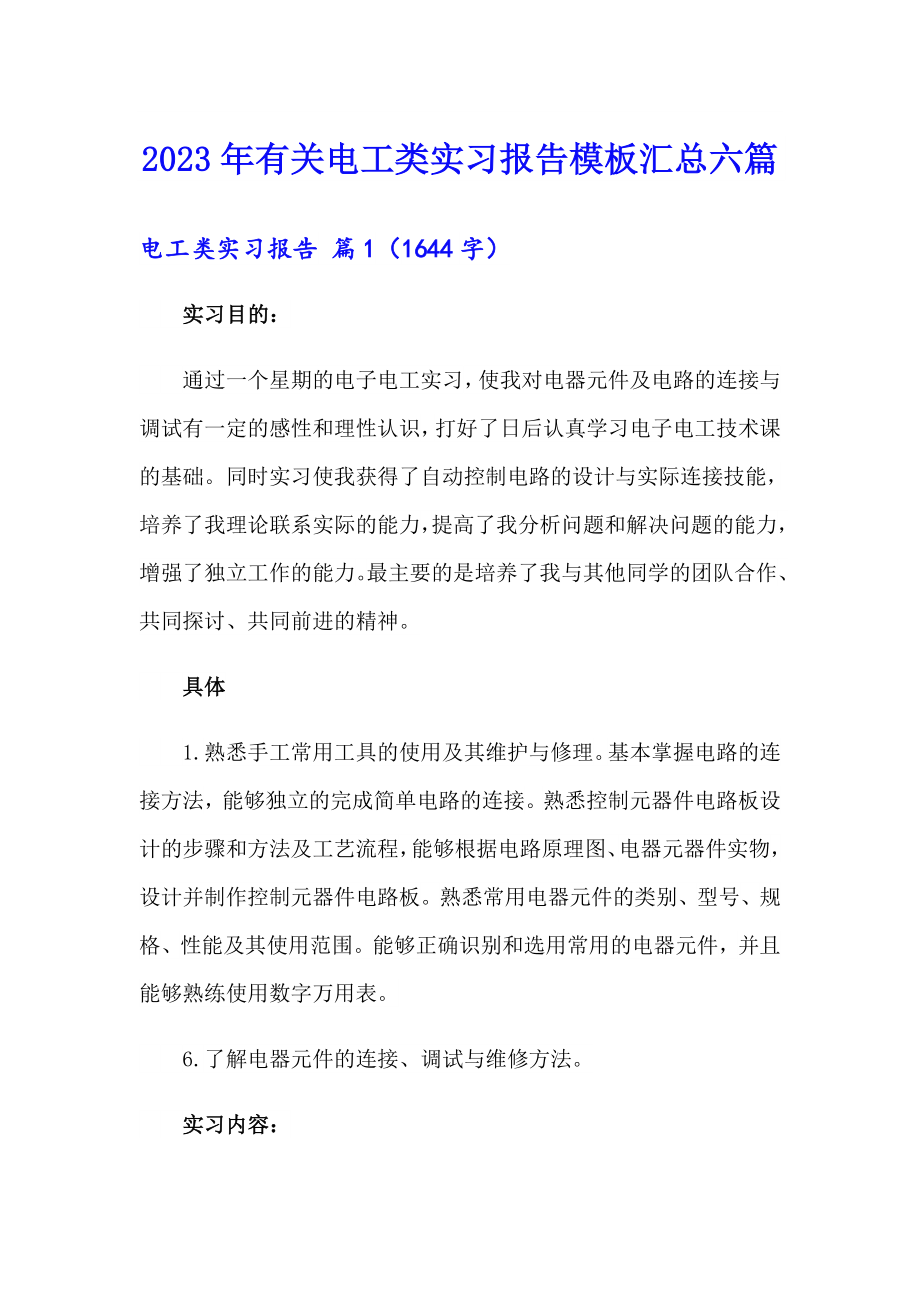 2023年有关电工类实习报告模板汇总六篇

电工类实习报告 篇1（1644字）

实习目的：

通过一个星期的电子电工实习，使我对电器元件及电路的连接与调试有一定的感性和理性认识，打好了日后认真学习电子电工技术课的基础。同时实习使我获得了自动控制电路的设计与实际连接技能，培养了我理论联系实际的能力，提高了我分析问题和解决问题的能力，增强了独立工作的能力。最主要的是培养了我与其他同学的团队合作、共同探讨、共同前进的精神。

具体

1.熟悉手工常用工具的使用及其维护与修理。基本掌握电路的连接方法，能够独立的完成简单电路的连接。熟悉控制元器件电路板设计的步骤和方法及工艺流程，能够根据电路原理图、电器元器件实物，设计并制作控制元器件电路板。熟悉常用电器元件的类别、型号、规格、性能及其使用范围。能够正确识别和选用常用的电器元件，并且能够熟练使用数字万用表。

6.了解电器元件的连接、调试与维修方法。

实习内容：